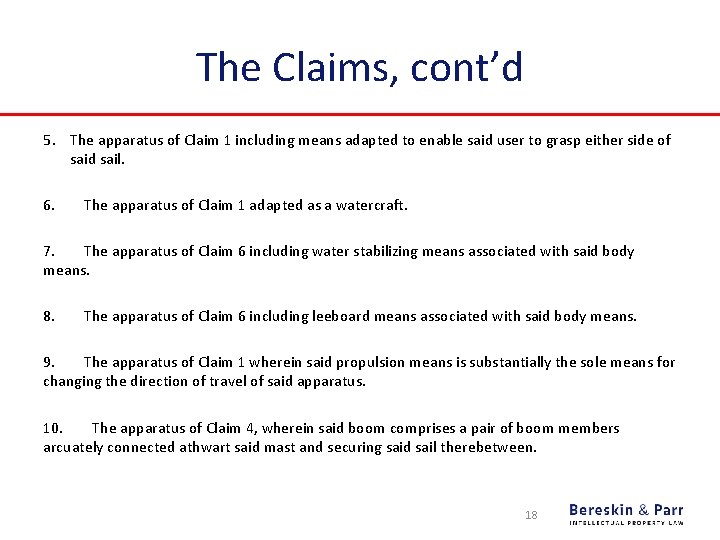 The Claims, cont'd

5. The apparatus of Claim 1 including means adapted to enable said user to grasp either side of said sail.

6. The apparatus of Claim 1 adapted as a watercraft.

7. The apparatus of Claim 6 including water stabilizing means associated with said body means.

8. The apparatus of Claim 6 including leeboard means associated with said body means.

9. The apparatus of Claim 1 wherein said propulsion means is substantially the sole means for changing the direction of travel of said apparatus.

10. The apparatus of Claim 4, wherein said boom comprises a pair of boom members arcuately connected athwart said mast and securing said sail therebetween.

18

Bereskin & Parr
INTELLECTUAL PROPERTY LAW